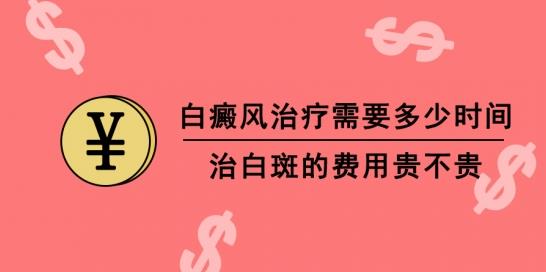 ¥

白癜风治疗需要多少时间

治白斑的费用贵不贵